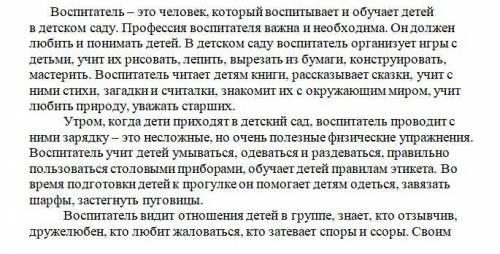 Воспитатель – это человек, который воспитывает и обучает детей в детском саду. Профессия воспитателя важна и необходима. Он должен любить и понимать детей. В детском саду воспитатель организует игры с детьми, учит их рисовать, лепить, вырезать из бумаги, конструировать, мастерить. Воспитатель читает детям книги, рассказывает сказки, учит с ними стихи, загадки и считалки, знакомит их с окружающим миром, учит любить природу, уважать старших.

Утром, когда дети приходят в детский сад, воспитатель проводит с ними зарядку – это несложные, но очень полезные физические упражнения. Воспитатель учит детей умываться, одеваться и раздеваться, правильно пользоваться столовыми приборами, обучает детей правилам этикета. Во время подготовки детей к прогулке он помогает детям одеться, завязать шарфы, застегнуть пуговицы.

Воспитатель видит отношения детей в группе, знает, кто отзывчив, дружелюбен, кто любит жаловаться, кто затевает споры и ссоры. Своим